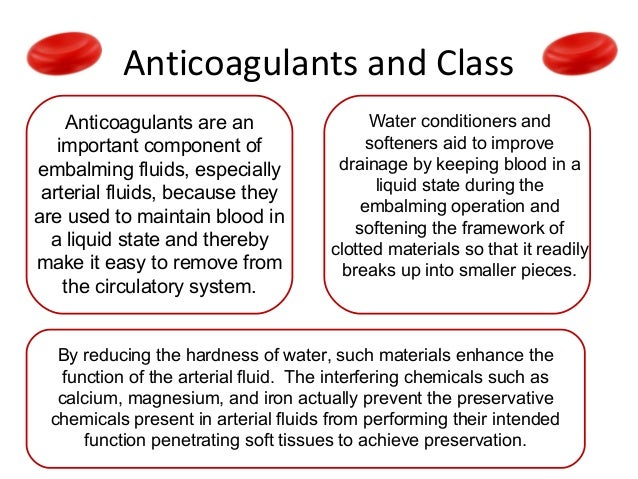 Anticoagulants and Class

Anticoagulants are an important component of embalming fluids, especially arterial fluids, because they are used to maintain blood in a liquid state and thereby make it easy to remove from the circulatory system.

Water conditioners and softeners aid to improve drainage by keeping blood in a liquid state during the embalming operation and softening the framework of clotted materials so that it readily breaks up into smaller pieces.

By reducing the hardness of water, such materials enhance the function of the arterial fluid. The interfering chemicals such as calcium, magnesium, and iron actually prevent the preservative chemicals present in arterial fluids from performing their intended function penetrating soft tissues to achieve preservation.